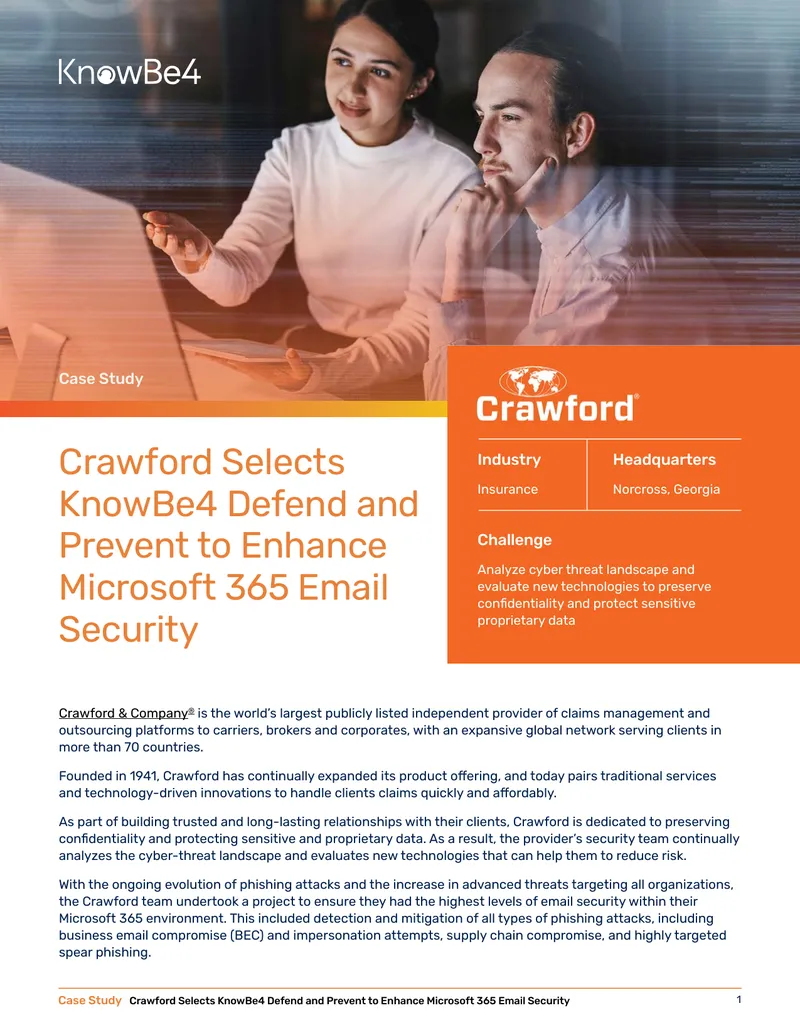 KnowBe4

Case Study

Crawford®

Crawford Selects KnowBe4 Defend and Prevent to Enhance Microsoft 365 Email Security

| Industry | Headquarters |
|---|---|
| Insurance | Norcross, Georgia |

Challenge

Analyze cyber threat landscape and evaluate new technologies to preserve confidentiality and protect sensitive proprietary data

Crawford & Company® is the world's largest publicly listed independent provider of claims management and outsourcing platforms to carriers, brokers and corporates, with an expansive global network serving clients in more than 70 countries.

Founded in 1941, Crawford has continually expanded its product offering, and today pairs traditional services and technology-driven innovations to handle clients claims quickly and affordably.

As part of building trusted and long-lasting relationships with their clients, Crawford is dedicated to preserving confidentiality and protecting sensitive and proprietary data. As a result, the provider's security team continually analyzes the cyber-threat landscape and evaluates new technologies that can help them to reduce risk.

With the ongoing evolution of phishing attacks and the increase in advanced threats targeting all organizations, the Crawford team undertook a project to ensure they had the highest levels of email security within their Microsoft 365 environment. This included detection and mitigation of all types of phishing attacks, including business email compromise (BEC) and impersonation attempts, supply chain compromise, and highly targeted spear phishing.

Case Study Crawford Selects KnowBe4 Defend and Prevent to Enhance Microsoft 365 Email Security 1